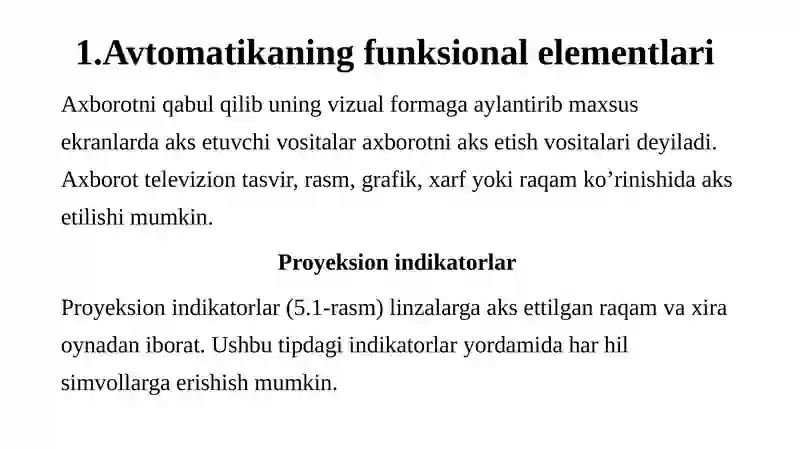 1.Avtomatikaning funksional elementlari

Axborotni qabul qilib uning vizual formaga aylantirib maxsus ekranlarda aks etuvchi vositalar axborotni aks etish vositalari deyiladi. Axborot televizion tasvir, rasm, grafik, xarf yoki raqam ko’rinishida aks etilishi mumkin.

Proyeksion indikatorlar

Proyeksion indikatorlar (5.1-rasm) linzalarga aks ettilgan raqam va xira oynadan iborat. Ushbu tipdagi indikatorlar yordamida har hil simvollarga erishish mumkin.